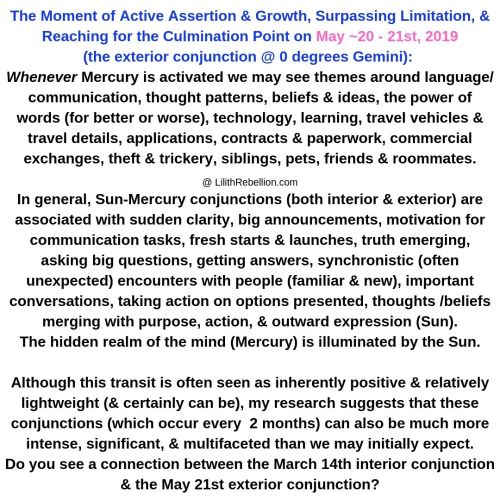 The Moment of Active Assertion & Growth, Surpassing Limitation, & Reaching for the Culmination Point on May ~20 - 21st, 2019 (the exterior conjunction @ 0 degrees Gemini):
Whenever Mercury is activated we may see themes around language/ communication, thought patterns, beliefs & ideas, the power of words (for better or worse), technology, learning, travel vehicles & travel details, applications, contracts & paperwork, commercial exchanges, theft & trickery, siblings, pets, friends & roommates.

@ LilithRebellion.com

In general, Sun-Mercury conjunctions (both interior & exterior) are associated with sudden clarity, big announcements, motivation for communication tasks, fresh starts & launches, truth emerging, asking big questions, getting answers, synchronistic (often unexpected) encounters with people (familiar & new), important conversations, taking action on options presented, thoughts /beliefs merging with purpose, action, & outward expression (Sun).
The hidden realm of the mind (Mercury) is illuminated by the Sun.

Although this transit is often seen as inherently positive & relatively lightweight (& certainly can be), my research suggests that these conjunctions (which occur every 2 months) can also be much more intense, significant, & multifaceted than we may initially expect.
Do you see a connection between the March 14th interior conjunction & the May 21st exterior conjunction?